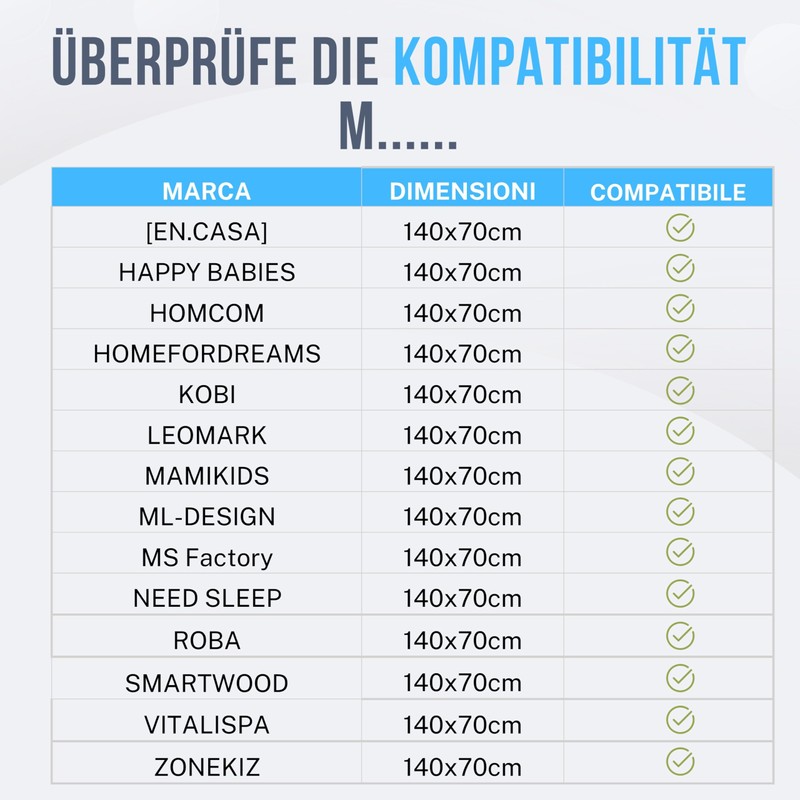 ÜBERPRÜFE DIE KOMPATIBILITÄT M......

| MARCA | DIMENSIONI | COMPATIBILE |
|---|---|---|
| [EN.CASA] | 140x70cm | ✓ |
| HAPPY BABIES | 140x70cm | ✓ |
| HOMCOM | 140x70cm | ✓ |
| HOMEFORDREAMS | 140x70cm | ✓ |
| KOBI | 140x70cm | ✓ |
| LEOMARK | 140x70cm | ✓ |
| MAMIKIDS | 140x70cm | ✓ |
| ML-DESIGN | 140x70cm | ✓ |
| MS Factory | 140x70cm | ✓ |
| NEED SLEEP | 140x70cm | ✓ |
| ROBA | 140x70cm | ✓ |
| SMARTWOOD | 140x70cm | ✓ |
| VITALISPA | 140x70cm | ✓ |
| ZONEKIZ | 140x70cm | ✓ |